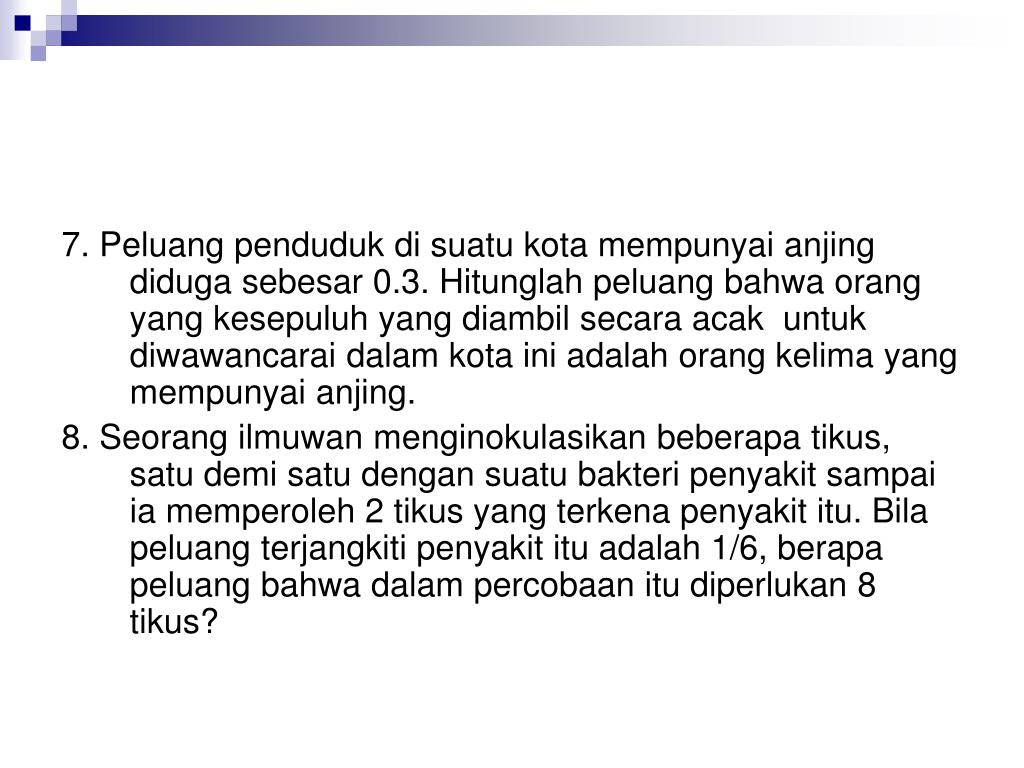 7. Peluang penduduk di suatu kota mempunyai anjing diduga sebesar 0.3. Hitunglah peluang bahwa orang yang kesepuluh yang diambil secara acak untuk diwawancarai dalam kota ini adalah orang kelima yang mempunyai anjing.

8. Seorang ilmuwan menginokulasikan beberapa tikus, satu demi satu dengan suatu bakteri penyakit sampai ia memperoleh 2 tikus yang terkena penyakit itu. Bila peluang terjangkiti penyakit itu adalah 1/6, berapa peluang bahwa dalam percobaan itu diperlukan 8 tikus?